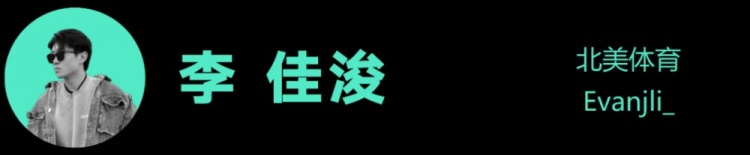 李 佳浚

北美体育
Evanjli_